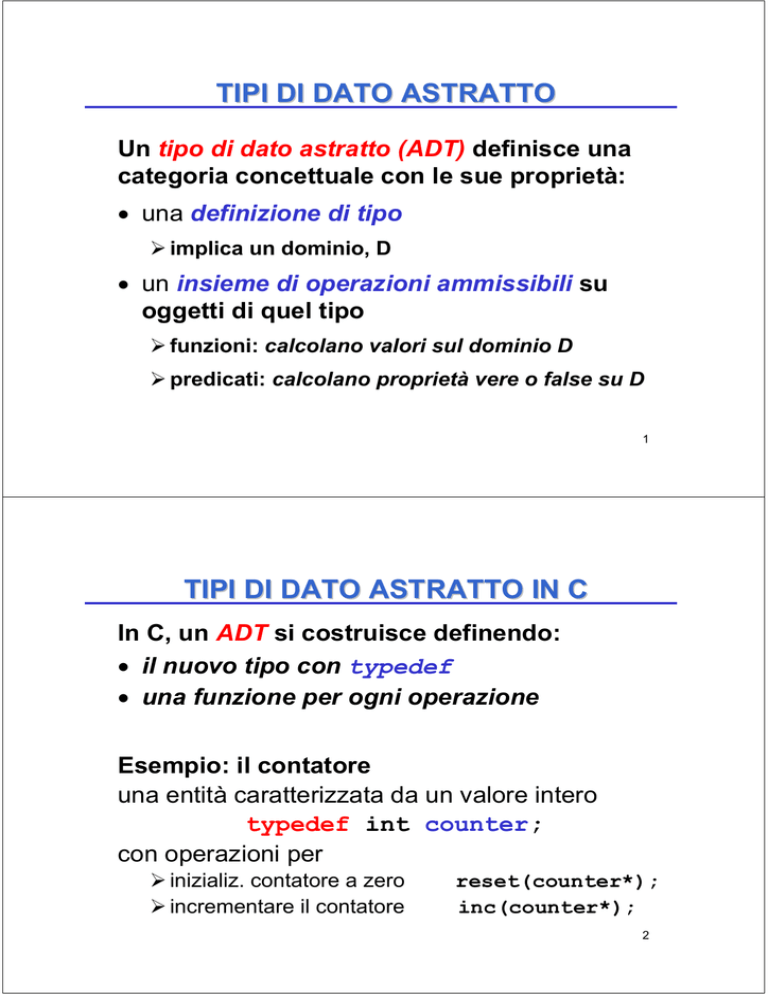 TIPI DI DATO ASTRATTO

Un tipo di dato astratto (ADT) definisce una categoria concettuale con le sue proprietà:

• una definizione di tipo
  ➢ implica un dominio, D
• un insieme di operazioni ammissibili su oggetti di quel tipo
  ➢ funzioni: calcolano valori sul dominio D
  ➢ predicati: calcolano proprietà vere o false su D

1

TIPI DI DATO ASTRATTO IN C

In C, un ADT si costruisce definendo:
• il nuovo tipo con typedef
• una funzione per ogni operazione

Esempio: il contatore
una entità caratterizzata da un valore intero
typedef int counter;
con operazioni per
  ➢ inizializ. contatore a zero reset(counter*);
  ➢ incrementare il contatore inc(counter*);

2